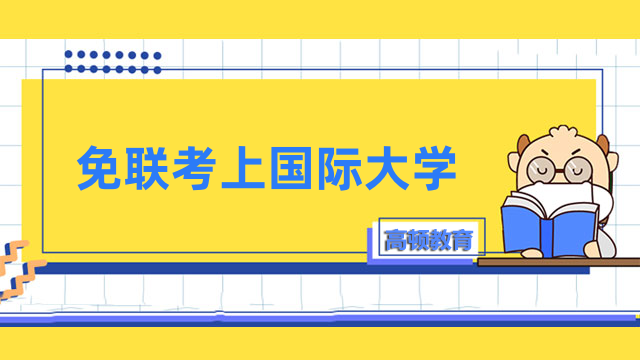 免联考上国际大学

高顿教育